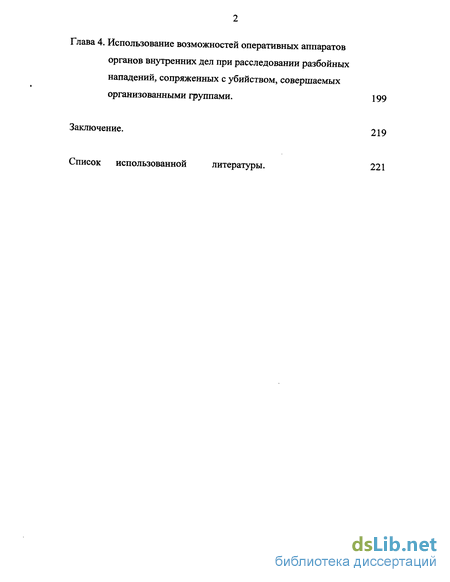 2

Глава 4. Использование возможностей оперативных аппаратов органов внутренних дел при расследовании разбойных нападений, сопряженных с убийством, совершаемых организованными группами. 199

Заключение. 219

Список использованной литературы. 221

dsLib.net
библиотека диссертаций